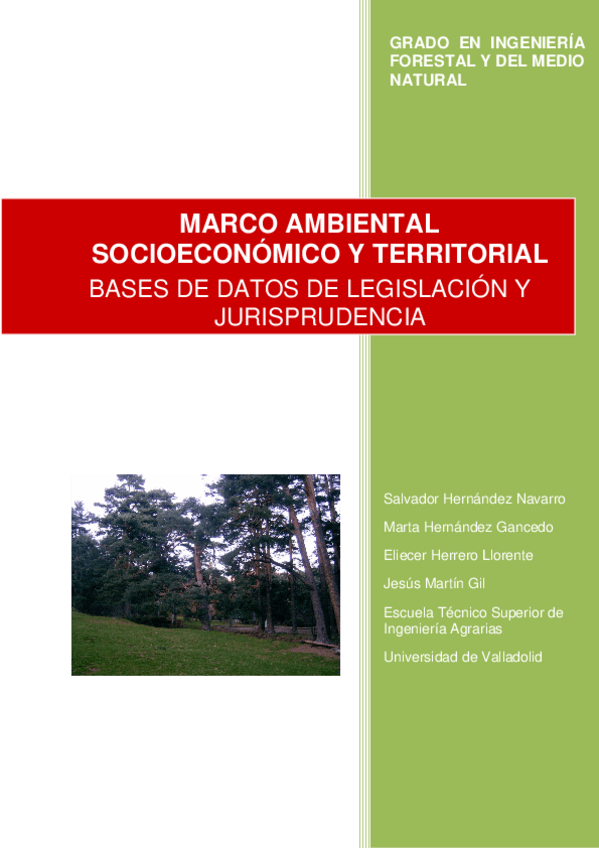 GRADO EN INGENIERÍA FORESTAL Y DEL MEDIO NATURAL

MARCO AMBIENTAL SOCIOECONÓMICO Y TERRITORIAL

BASES DE DATOS DE LEGISLACIÓN Y JURISPRUDENCIA

Salvador Hernández Navarro

Marta Hernández Gancedo

Eliecer Herrero Llorente

Jesús Martín Gil

Escuela Técnico Superior de Ingeniería Agrarias

Universidad de Valladolid